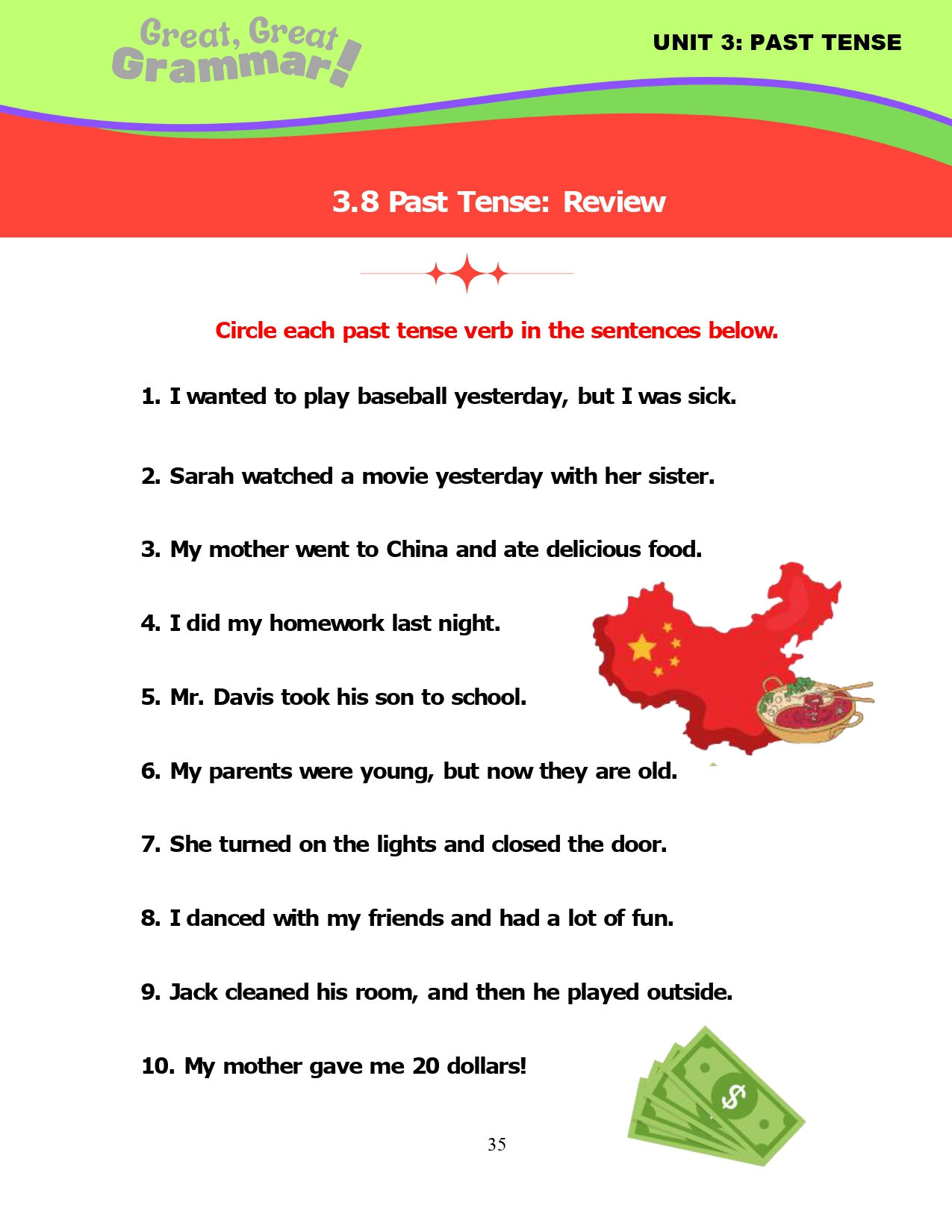 Great, Great Grammar!

UNIT 3: PAST TENSE

3.8 Past Tense: Review

Circle each past tense verb in the sentences below.

1. I wanted to play baseball yesterday, but I was sick.

2. Sarah watched a movie yesterday with her sister.

3. My mother went to China and ate delicious food.

4. I did my homework last night.

5. Mr. Davis took his son to school.

6. My parents were young, but now they are old.

7. She turned on the lights and closed the door.

8. I danced with my friends and had a lot of fun.

9. Jack cleaned his room, and then he played outside.

10. My mother gave me 20 dollars!

$

35